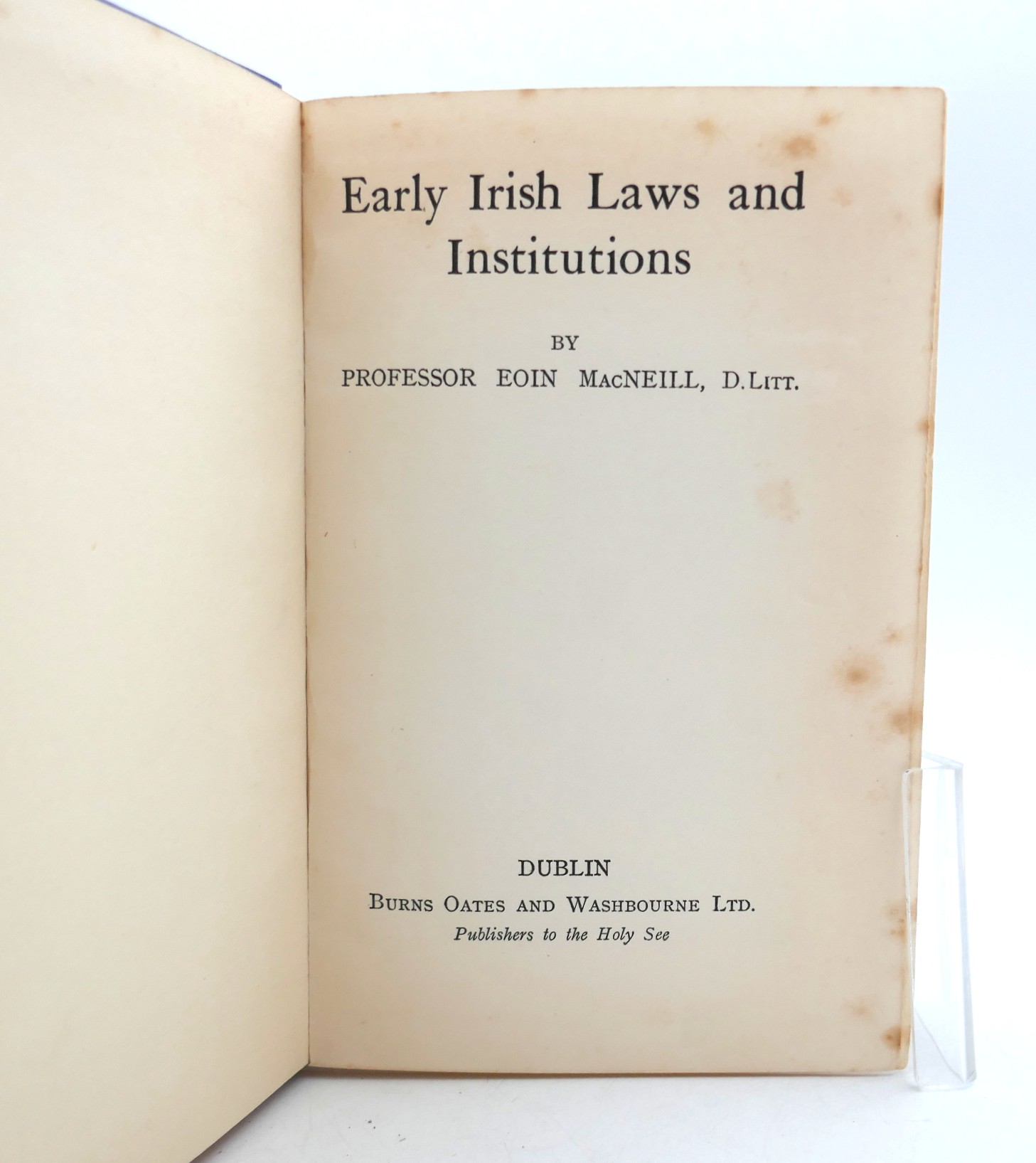 Early Irish Laws and Institutions

BY

PROFESSOR EOIN MACNEILL, D.LITT.

DUBLIN

BURNS OATES AND WASHBOURNE LTD.

Publishers to the Holy See